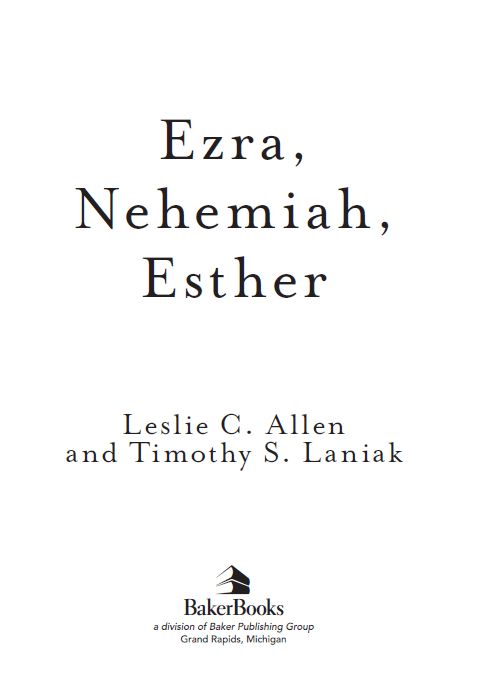 Ezra,
Nehemiah,
Esther

Leslie C. Allen
and Timothy S. Laniak

BakerBooks
a division of Baker Publishing Group
Grand Rapids, Michigan